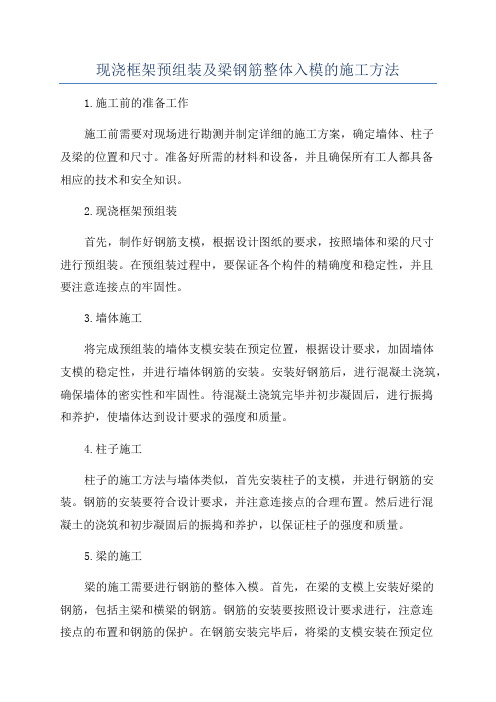 现浇框架预组装及梁钢筋整体入模的施工方法

1.施工前的准备工作

施工前需要对现场进行勘测并制定详细的施工方案，确定墙体、柱子及梁的位置和尺寸。准备好所需的材料和设备，并且确保所有工人都具备相应的技术和安全知识。

2.现浇框架预组装

首先，制作好钢筋支模，根据设计图纸的要求，按照墙体和梁的尺寸进行预组装。在预组装过程中，要保证各个构件的精确度和稳定性，并且要注意连接点的牢固性。

3.墙体施工

将完成预组装的墙体支模安装在预定位置，根据设计要求，加固墙体支模的稳定性，并进行墙体钢筋的安装。安装好钢筋后，进行混凝土浇筑，确保墙体的密实性和牢固性。待混凝土浇筑完毕并初步凝固后，进行振捣和养护，使墙体达到设计要求的强度和质量。

4.柱子施工

柱子的施工方法与墙体类似，首先安装柱子的支模，并进行钢筋的安装。钢筋的安装要符合设计要求，并注意连接点的合理布置。然后进行混凝土的浇筑和初步凝固后的振捣和养护，以保证柱子的强度和质量。

5.梁的施工

梁的施工需要进行钢筋的整体入模。首先，在梁的支模上安装好梁的钢筋，包括主梁和横梁的钢筋。钢筋的安装要按照设计要求进行，注意连接点的布置和钢筋的保护。在钢筋安装完毕后，将梁的支模安装在预定位